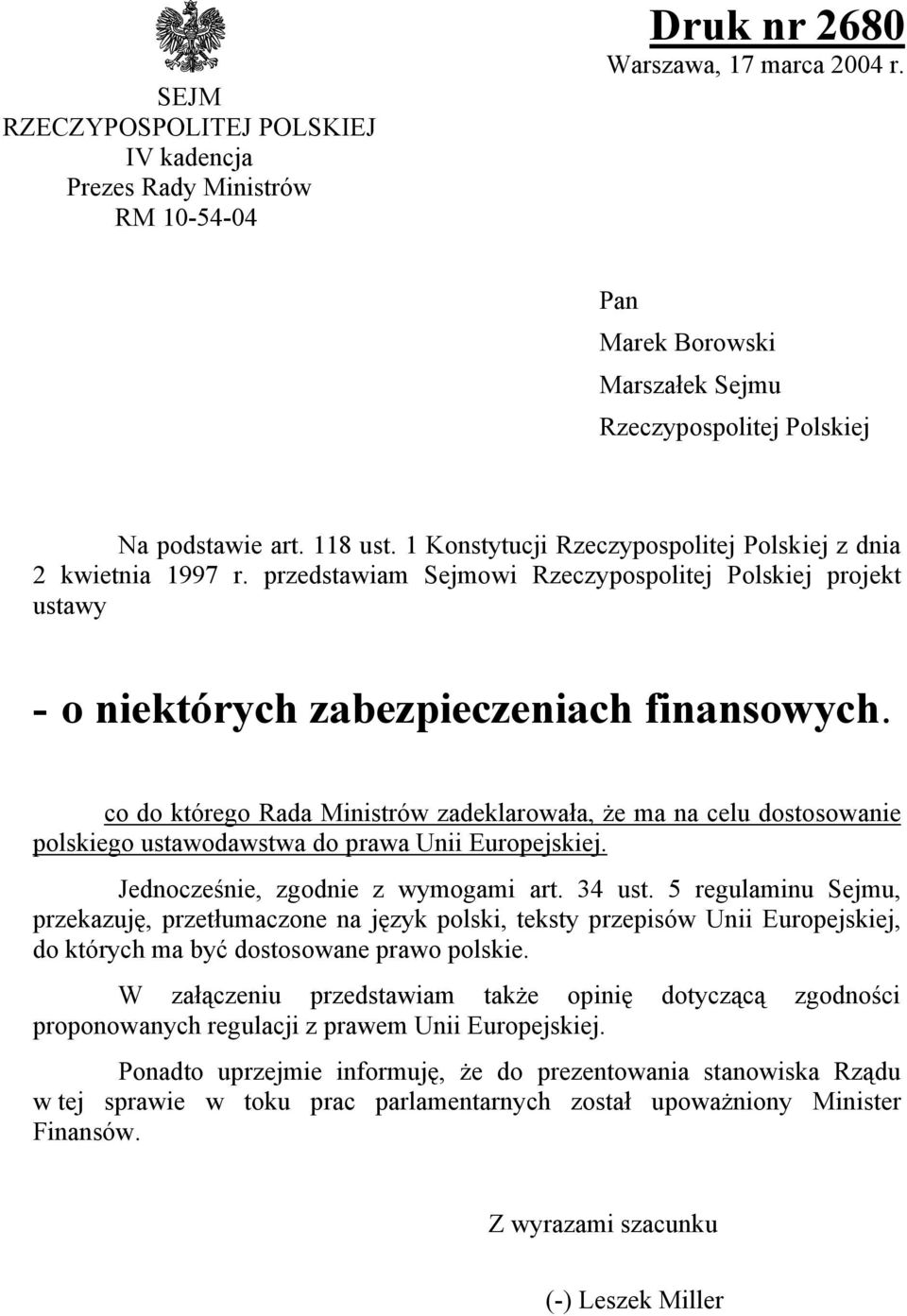 SEJM
RZECZYPOSPOLITEJ POLSKIEJ
IV kadencja
Prezes Rady Ministrów
RM 10-54-04

Druk nr 2680
Warszawa, 17 marca 2004 r.

Pan
Marek Borowski
Marszałek Sejmu
Rzeczypospolitej Polskiej

Na podstawie art. 118 ust. 1 Konstytucji Rzeczypospolitej Polskiej z dnia 2 kwietnia 1997 r. przedstawiam Sejmowi Rzeczypospolitej Polskiej projekt ustawy

- o niektórych zabezpieczeniach finansowych.

co do którego Rada Ministrów zadeklarowała, że ma na celu dostosowanie polskiego ustawodawstwa do prawa Unii Europejskiej.

Jednocześnie, zgodnie z wymogami art. 34 ust. 5 regulaminu Sejmu, przekazuję, przetłumaczone na język polski, teksty przepisów Unii Europejskiej, do których ma być dostosowane prawo polskie.

W załączeniu przedstawiam także opinię dotyczącą zgodności proponowanych regulacji z prawem Unii Europejskiej.

Ponadto uprzejmie informuję, że do prezentowania stanowiska Rządu w tej sprawie w toku prac parlamentarnych został upoważniony Minister Finansów.

Z wyrazami szacunku

(-) Leszek Miller